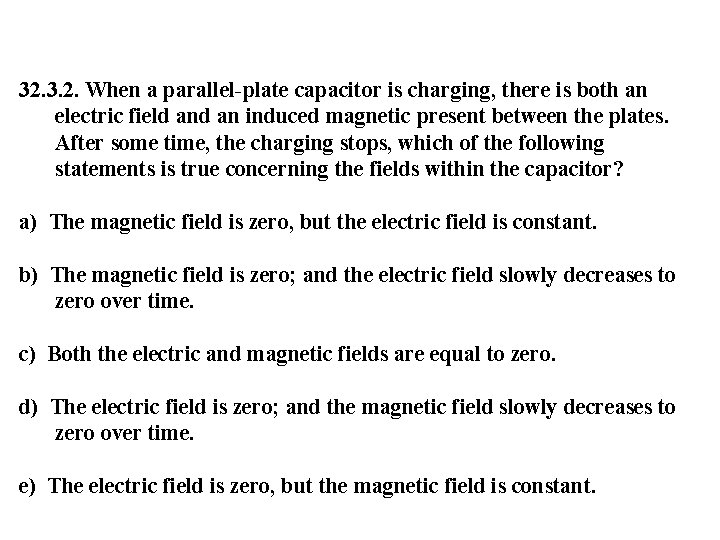 32.3.2. When a parallel-plate capacitor is charging, there is both an electric field and an induced magnetic present between the plates. After some time, the charging stops, which of the following statements is true concerning the fields within the capacitor?

a) The magnetic field is zero, but the electric field is constant.

b) The magnetic field is zero; and the electric field slowly decreases to zero over time.

c) Both the electric and magnetic fields are equal to zero.

d) The electric field is zero; and the magnetic field slowly decreases to zero over time.

e) The electric field is zero, but the magnetic field is constant.